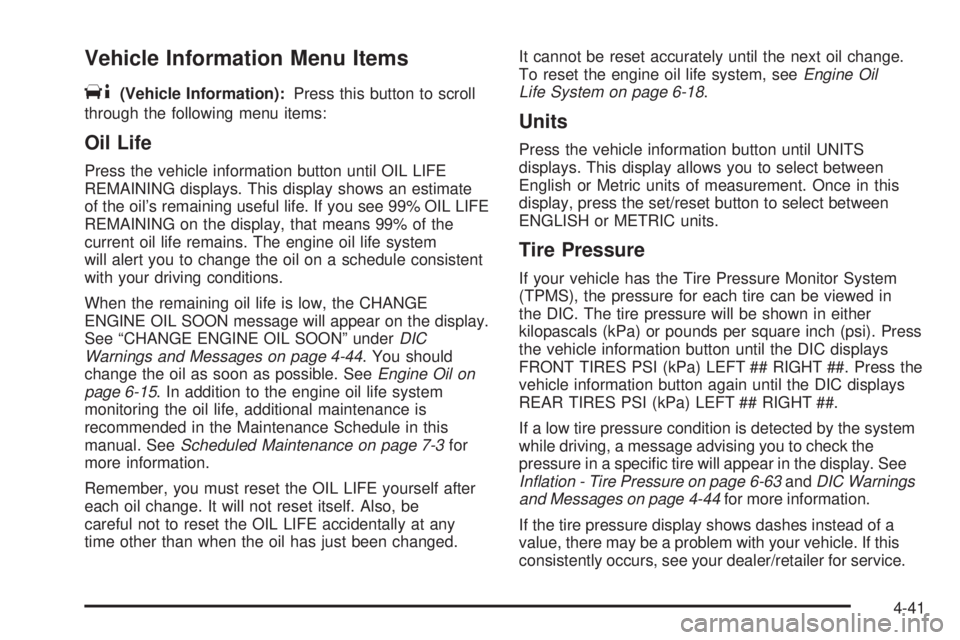 Vehicle Information Menu Items

(Vehicle Information): Press this button to scroll through the following menu items:

Oil Life

Press the vehicle information button until OIL LIFE REMAINING displays. This display shows an estimate of the oil's remaining useful life. If you see 99% OIL LIFE REMAINING on the display, that means 99% of the current oil life remains. The engine oil life system will alert you to change the oil on a schedule consistent with your driving conditions.

When the remaining oil life is low, the CHANGE ENGINE OIL SOON message will appear on the display. See "CHANGE ENGINE OIL SOON" under DIC Warnings and Messages on page 4-44. You should change the oil as soon as possible. See Engine Oil on page 6-15. In addition to the engine oil life system monitoring the oil life, additional maintenance is recommended in the Maintenance Schedule in this manual. See Scheduled Maintenance on page 7-3 for more information.

Remember, you must reset the OIL LIFE yourself after each oil change. It will not reset itself. Also, be careful not to reset the OIL LIFE accidentally at any time other than when the oil has just been changed. It cannot be reset accurately until the next oil change. To reset the engine oil life system, see Engine Oil Life System on page 6-18.

Units

Press the vehicle information button until UNITS displays. This display allows you to select between English or Metric units of measurement. Once in this display, press the set/reset button to select between ENGLISH or METRIC units.

Tire Pressure

If your vehicle has the Tire Pressure Monitor System (TPMS), the pressure for each tire can be viewed in the DIC. The tire pressure will be shown in either kilopascals (kPa) or pounds per square inch (psi). Press the vehicle information button until the DIC displays FRONT TIRES PSI (kPa) LEFT ## RIGHT ##. Press the vehicle information button again until the DIC displays REAR TIRES PSI (kPa) LEFT ## RIGHT ##.

If a low tire pressure condition is detected by the system while driving, a message advising you to check the pressure in a specific tire will appear in the display. See Inflation - Tire Pressure on page 6-63 and DIC Warnings and Messages on page 4-44 for more information.

If the tire pressure display shows dashes instead of a value, there may be a problem with your vehicle. If this consistently occurs, see your dealer/retailer for service.

4-41

carmanualsonline.info